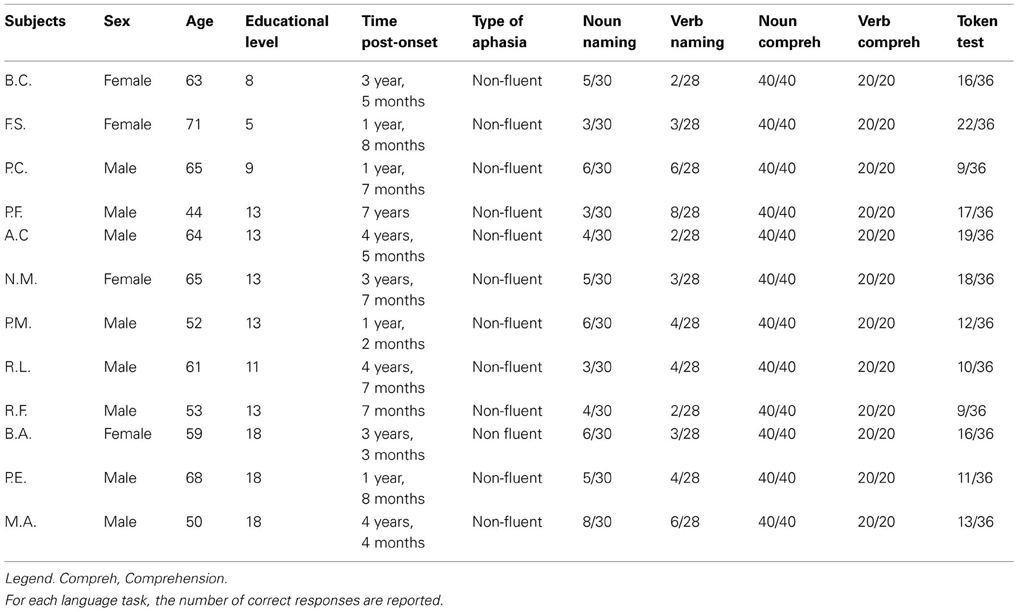 | Subjects | Sex | Age | Educational level | Time post-onset | Type of aphasia | Noun naming | Verb naming | Noun compreh | Verb compreh | Token test |
|---|---|---|---|---|---|---|---|---|---|---|
| B.C. | Female | 63 | 8 | 3 year, 5 months | Non-fluent | 5/30 | 2/28 | 40/40 | 20/20 | 16/36 |
| F.S. | Female | 71 | 5 | 1 year, 8 months | Non-fluent | 3/30 | 3/28 | 40/40 | 20/20 | 22/36 |
| P.C. | Male | 65 | 9 | 1 year, 7 months | Non-fluent | 6/30 | 6/28 | 40/40 | 20/20 | 9/36 |
| P.F. | Male | 44 | 13 | 7 years | Non-fluent | 3/30 | 8/28 | 40/40 | 20/20 | 17/36 |
| A.C | Male | 64 | 13 | 4 years, 5 months | Non-fluent | 4/30 | 2/28 | 40/40 | 20/20 | 19/36 |
| N.M. | Female | 65 | 13 | 3 years, 7 months | Non-fluent | 5/30 | 3/28 | 40/40 | 20/20 | 18/36 |
| P.M. | Male | 52 | 13 | 1 year, 2 months | Non-fluent | 6/30 | 4/28 | 40/40 | 20/20 | 12/36 |
| R.L. | Male | 61 | 11 | 4 years, 7 months | Non-fluent | 3/30 | 4/28 | 40/40 | 20/20 | 10/36 |
| R.F. | Male | 53 | 13 | 7 months | Non-fluent | 4/30 | 2/28 | 40/40 | 20/20 | 9/36 |
| B.A. | Female | 59 | 18 | 3 years, 3 months | Non fluent | 6/30 | 3/28 | 40/40 | 20/20 | 16/36 |
| P.E. | Male | 68 | 18 | 1 year, 8 months | Non-fluent | 5/30 | 4/28 | 40/40 | 20/20 | 11/36 |
| M.A. | Male | 50 | 18 | 4 years, 4 months | Non-fluent | 8/30 | 6/28 | 40/40 | 20/20 | 13/36 |

Legend. Compreh, Comprehension.
For each language task, the number of correct responses are reported.